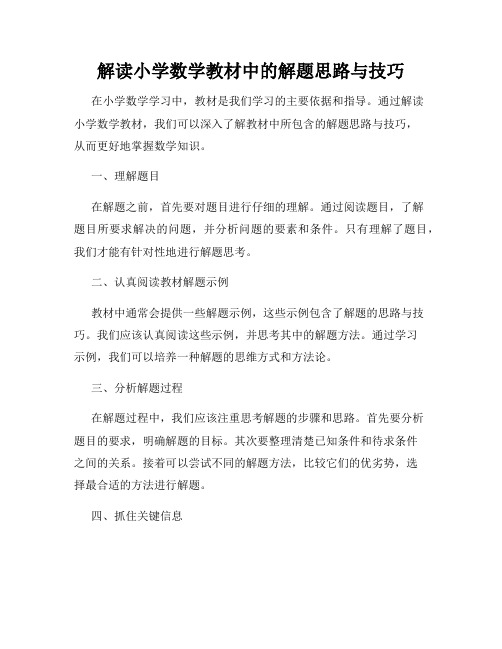 解读小学数学教材中的解题思路与技巧

在小学数学学习中，教材是我们学习的主要依据和指导。通过解读小学数学教材，我们可以深入了解教材中所包含的解题思路与技巧，从而更好地掌握数学知识。

一、理解题目

在解题之前，首先要对题目进行仔细的理解。通过阅读题目，了解题目所要求解决的问题，并分析问题的要素和条件。只有理解了题目，我们才能有针对性地进行解题思考。

二、认真阅读教材解题示例

教材中通常会提供一些解题示例，这些示例包含了解题的思路与技巧。我们应该认真阅读这些示例，并思考其中的解题方法。通过学习示例，我们可以培养一种解题的思维方式和方法论。

三、分析解题过程

在解题过程中，我们应该注重思考解题的步骤和思路。首先要分析题目的要求，明确解题的目标。其次要整理清楚已知条件和待求条件之间的关系。接着可以尝试不同的解题方法，比较它们的优劣势，选择最合适的方法进行解题。

四、抓住关键信息